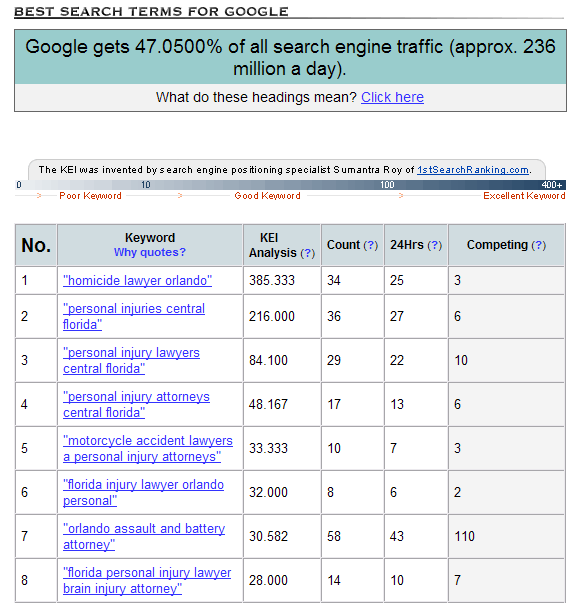 BEST SEARCH TERMS FOR GOOGLE

Google gets 47.0500% of all search engine traffic (approx. 236 million a day).

What do these headings mean? Click here

The KEI was invented by search engine positioning specialist Sumantra Roy of 1stSearchRanking.com.

0 10 100 400+

Poor Keyword Good Keyword Excellent Keyword

| No. | Keyword Why quotes? | KEI Analysis (?) | Count (?) | 24Hrs (?) | Competing (?) |
|---|---|---|---|---|---|
| 1 | "homicide lawyer orlando" | 385.333 | 34 | 25 | 3 |
| 2 | "personal injuries central florida" | 216.000 | 36 | 27 | 6 |
| 3 | "personal injury lawyers central florida" | 84.100 | 29 | 22 | 10 |
| 4 | "personal injury attorneys central florida" | 48.167 | 17 | 13 | 6 |
| 5 | "motorcycle accident lawyers a personal injury attorneys" | 33.333 | 10 | 7 | 3 |
| 6 | "florida injury lawyer orlando personal" | 32.000 | 8 | 6 | 2 |
| 7 | "orlando assault and battery attorney" | 30.582 | 58 | 43 | 110 |
| 8 | "florida personal injury lawyer brain injury attorney" | 28.000 | 14 | 10 | 7 |